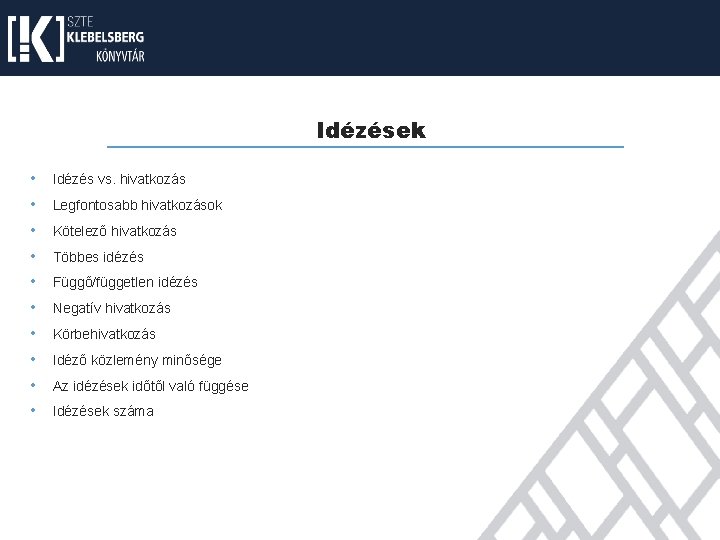 SZTE
KLEBELSBERG
KÖNYVTÁR

Idézések

• Idézés vs. hivatkozás
• Legfontosabb hivatkozások
• Kötelező hivatkozás
• Többes idézés
• Függő/független idézés
• Negatív hivatkozás
• Körbehivatkozás
• Idéző közlemény minősége
• Az idézések időtől való függése
• Idézések száma